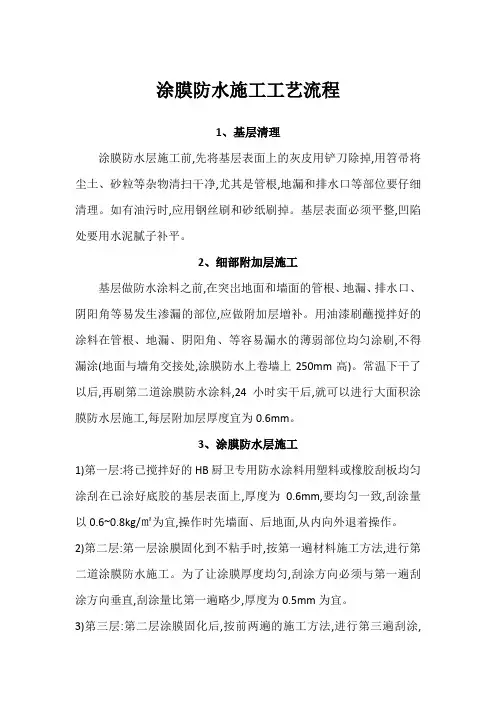 涂膜防水施工工艺流程

1、基层清理

涂膜防水层施工前,先将基层表面上的灰皮用铲刀除掉,用笤帚将尘土、砂粒等杂物清扫干净,尤其是管根,地漏和排水口等部位要仔细清理。如有油污时,应用钢丝刷和砂纸刷掉。基层表面必须平整,凹陷处要用水泥腻子补平。

2、细部附加层施工

基层做防水涂料之前,在突出地面和墙面的管根、地漏、排水口、阴阳角等易发生渗漏的部位,应做附加层增补。用油漆刷蘸搅拌好的涂料在管根、地漏、阴阳角、等容易漏水的薄弱部位均匀涂刷,不得漏涂(地面与墙角交接处,涂膜防水上卷墙上 250mm 高)。常温下干了以后,再刷第二道涂膜防水涂料,24 小时实干后,就可以进行大面积涂膜防水层施工,每层附加层厚度宜为 0.6mm。

3、涂膜防水层施工

1)第一层:将已搅拌好的 HB 厨卫专用防水涂料用塑料或橡胶刮板均匀涂刮在已涂好底胶的基层表面上,厚度为 0.6mm,要均匀一致,刮涂量以 0.6~0.8kg/㎡为宜,操作时先墙面、后地面,从内向外退着操作。

2)第二层:第一层涂膜固化到不粘手时,按第一遍材料施工方法,进行第二道涂膜防水施工。为了让涂膜厚度均匀,刮涂方向必须与第一遍刮涂方向垂直,刮涂量比第一遍略少,厚度为 0.5mm 为宜。

3)第三层:第二层涂膜固化后,按前两遍的施工方法,进行第三遍刮涂,